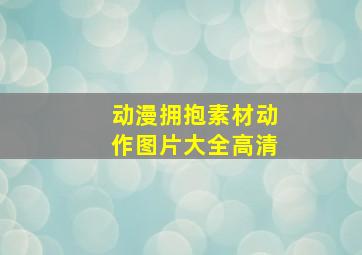 动漫拥抱素材动作图片大全高清